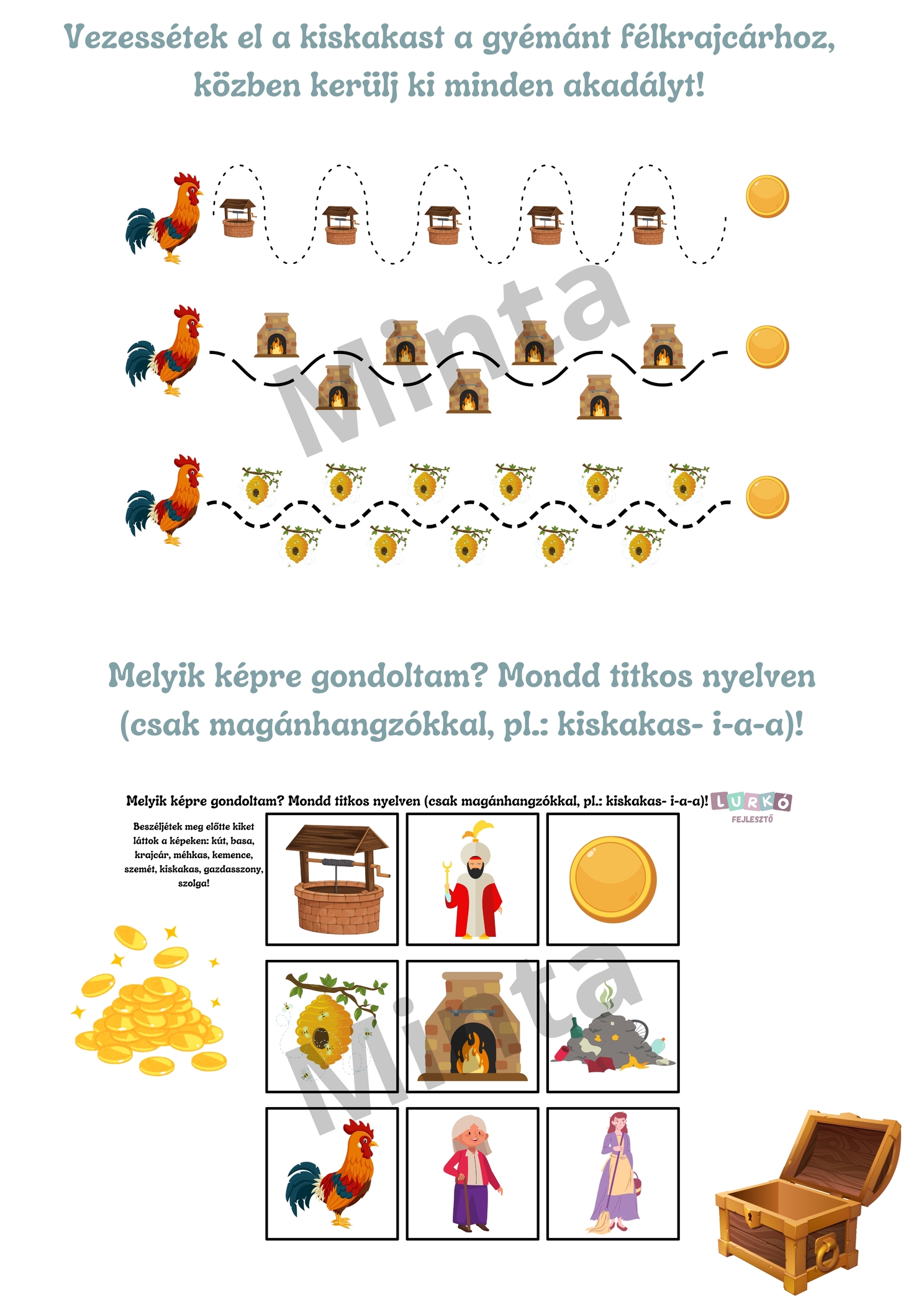 Vezessétek el a kiskakast a gyémánt félkrajcárhoz, közben kerülj ki minden akadályt!

Minta

Melyik képre gondoltam? Mondd titkos nyelven (csak magánhangzókkal, pl.: kiskakas- i-a-a)!

Melyik képre gondoltam? Mondd titkos nyelven (csak magánhangzókkal, pl.: kiskakas- i-a-a)!

LURKÓ FEJLESZTŐ

Beszéljétek meg előtte kiket láttok a képeken: kút, basa, krajcár, méhkas, kemence, szemét, kiskakas, gazdasszony, szolga!

Minta